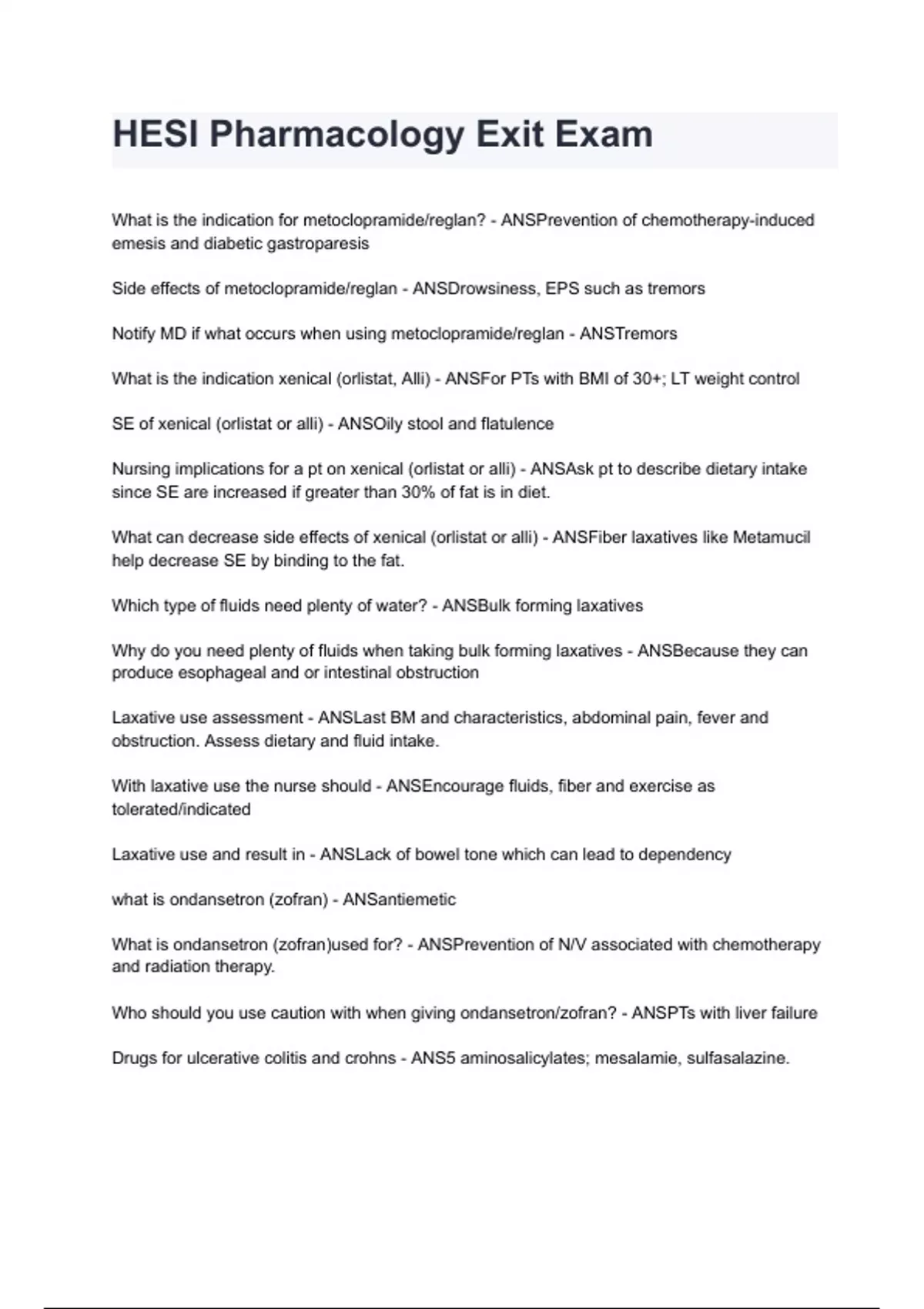 HESI Pharmacology Exit Exam

What is the indication for metoclopramide/reglan? - ANSPrevention of chemotherapy-induced emesis and diabetic gastroparesis

Side effects of metoclopramide/reglan - ANSDrowsiness, EPS such as tremors

Notify MD if what occurs when using metoclopramide/reglan - ANSTremors

What is the indication xenical (orlistat, Alli) - ANSFor PTs with BMI of 30+; LT weight control

SE of xenical (orlistat or alli) - ANSOily stool and flatulence

Nursing implications for a pt on xenical (orlistat or alli) - ANSAsk pt to describe dietary intake since SE are increased if greater than 30% of fat is in diet.

What can decrease side effects of xenical (orlistat or alli) - ANSFiber laxatives like Metamucil help decrease SE by binding to the fat.

Which type of fluids need plenty of water? - ANSBulk forming laxatives

Why do you need plenty of fluids when taking bulk forming laxatives - ANSBecause they can produce esophageal and or intestinal obstruction

Laxative use assessment - ANSLast BM and characteristics, abdominal pain, fever and obstruction. Assess dietary and fluid intake.

With laxative use the nurse should - ANSEncourage fluids, fiber and exercise as tolerated/indicated

Laxative use and result in - ANSLack of bowel tone which can lead to dependency

what is ondansetron (zofran) - ANSantiemetic

What is ondansetron (zofran)used for? - ANSPrevention of N/V associated with chemotherapy and radiation therapy.

Who should you use caution with when giving ondansetron/zofran? - ANSPTs with liver failure

Drugs for ulcerative colitis and crohns - ANS5 aminosalicylates; mesalamie, sulfasalazine.